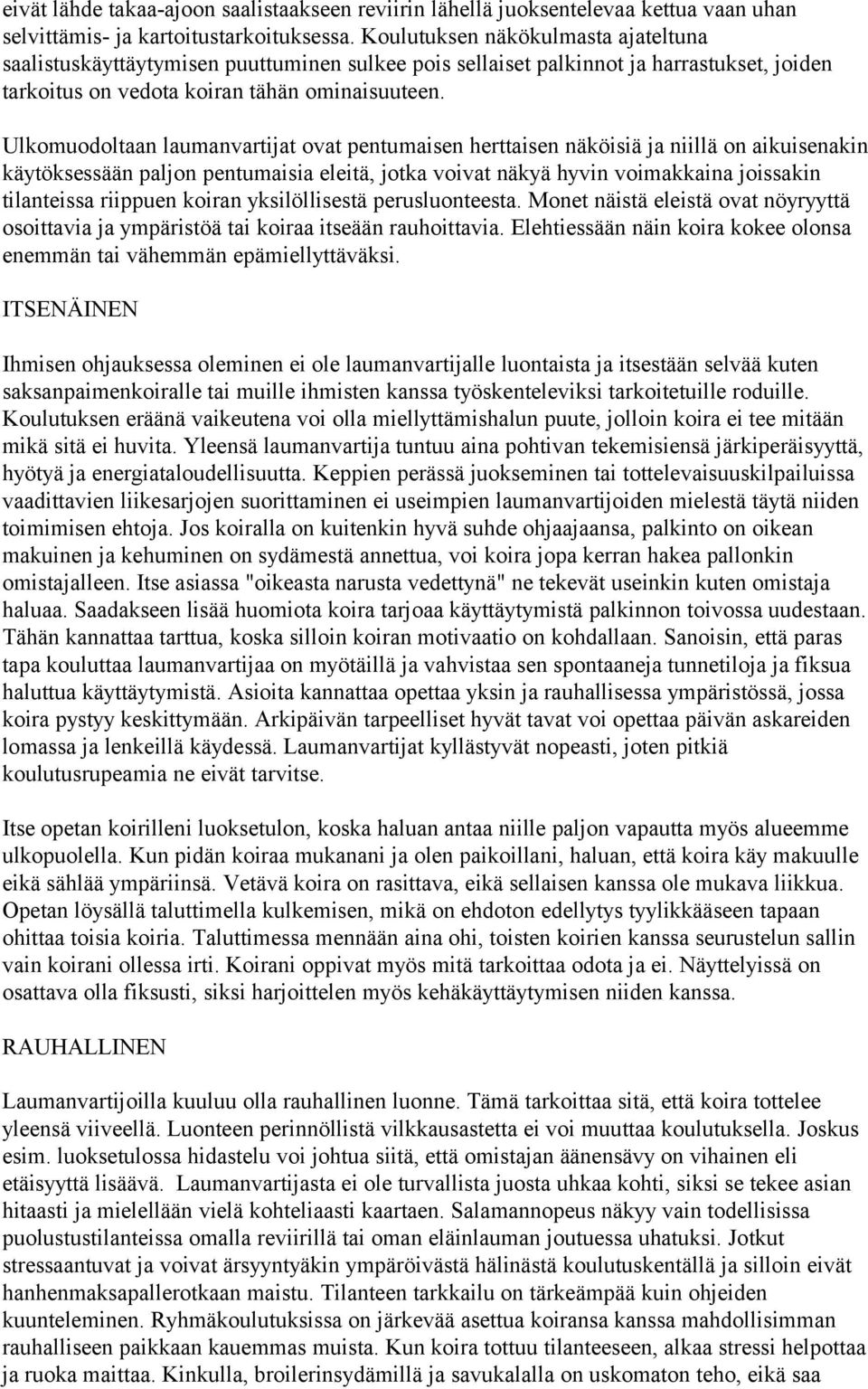 eivät lähde takaa-ajoon saalistaakseen reviirin lähellä juoksentelevaa kettua vaan uhan selvittämis- ja kartoitustarkoituksessa. Koulutuksen näkökulmasta ajateltuna saalistuskäyttäytymisen puuttuminen sulkee pois sellaiset palkinnot ja harrastukset, joiden tarkoitus on vedota koiran tähän ominaisuuteen.

Ulkomuodoltaan laumanvartijat ovat pentumaisen herttaisen näköisiä ja niillä on aikuisenakin käytöksessään paljon pentumaisia eleitä, jotka voivat näkyä hyvin voimakkaina joissakin tilanteissa riippuen koiran yksilöllisestä perusluonteesta. Monet näistä eleistä ovat nöyryyttä osoittavia ja ympäristöä tai koiraa itseään rauhoittavia. Elehtiessään näin koira kokee olonsa enemmän tai vähemmän epämiellyttäväksi.

ITSENÄINEN

Ihmisen ohjauksessa oleminen ei ole laumanvartijalle luontaista ja itsestään selvää kuten saksanpaimenkoiralle tai muille ihmisten kanssa työskenteleviksi tarkoitetuille roduille. Koulutuksen eräänä vaikeutena voi olla miellyttämishalun puute, jolloin koira ei tee mitään mikä sitä ei huvita. Yleensä laumanvartija tuntuu aina pohtivan tekemisiensä järkiperäisyyttä, hyötyä ja energiataloudellisuutta. Keppien perässä juokseminen tai tottelevaisuuskilpailuissa vaadittavien liikesarjojen suorittaminen ei useimpien laumanvartijoiden mielestä täytä niiden toimimisen ehtoja. Jos koiralla on kuitenkin hyvä suhde ohjaajaansa, palkinto on oikean makuinen ja kehuminen on sydämestä annettua, voi koira jopa kerran hakea pallonkin omistajalleen. Itse asiassa "oikeasta narusta vedettynä" ne tekevät useinkin kuten omistaja haluaa. Saadakseen lisää huomiota koira tarjoaa käyttäytymistä palkinnon toivossa uudestaan. Tähän kannattaa tarttua, koska silloin koiran motivaatio on kohdallaan. Sanoisin, että paras tapa kouluttaa laumanvartijaa on myötäillä ja vahvistaa sen spontaaneja tunnetiloja ja fiksua haluttua käyttäytymistä. Asioita kannattaa opettaa yksin ja rauhallisessa ympäristössä, jossa koira pystyy keskittymään. Arkipäivän tarpeelliset hyvät tavat voi opettaa päivän askareiden lomassa ja lenkeillä käydessä. Laumanvartijat kyllästyvät nopeasti, joten pitkiä koulutusrupeamia ne eivät tarvitse.

Itse opetan koirilleni luoksetulon, koska haluan antaa niille paljon vapautta myös alueemme ulkopuolella. Kun pidän koiraa mukanani ja olen paikoillani, haluan, että koira käy makuulle eikä sählää ympäriinsä. Vetävä koira on rasittava, eikä sellaisen kanssa ole mukava liikkua. Opetan löysällä taluttimella kulkemisen, mikä on ehdoton edellytys tyylikkääseen tapaan ohittaa toisia koiria. Taluttimessa mennään aina ohi, toisten koirien kanssa seurustelun sallin vain koirani ollessa irti. Koirani oppivat myös mitä tarkoittaa odota ja ei. Näyttelyissä on osattava olla fiksusti, siksi harjoittelen myös kehäkäyttäytymisen niiden kanssa.

RAUHALLINEN

Laumanvartijoilla kuuluu olla rauhallinen luonne. Tämä tarkoittaa sitä, että koira tottelee yleensä viiveellä. Luonteen perinnöllistä vilkkausastetta ei voi muuttaa koulutuksella. Joskus esim. luoksetulossa hidastelu voi johtua siitä, että omistajan äänensävy on vihainen eli etäisyyttä lisäävä. Laumanvartijasta ei ole turvallista juosta uhkaa kohti, siksi se tekee asian hitaasti ja mielellään vielä kohteliaasti kaartaen. Salamannopeus näkyy vain todellisissa puolustustilanteissa omalla reviirillä tai oman eläinlauman joutuessa uhatuksi. Jotkut stressaantuvat ja voivat ärsyyntyäkin ympäröivästä hälinästä koulutuskentällä ja silloin eivät hanhenmaksapallerotkaan maistu. Tilanteen tarkkailu on tärkeämpää kuin ohjeiden kuunteleminen. Ryhmäkoulutuksissa on järkevää asettua koiransa kanssa mahdollisimman rauhalliseen paikkaan kauemmas muista. Kun koira tottuu tilanteeseen, alkaa stressi helpottaa ja ruoka maittaa. Kinkulla, broilerinsydämillä ja savukalalla on uskomaton teho, eikä saa